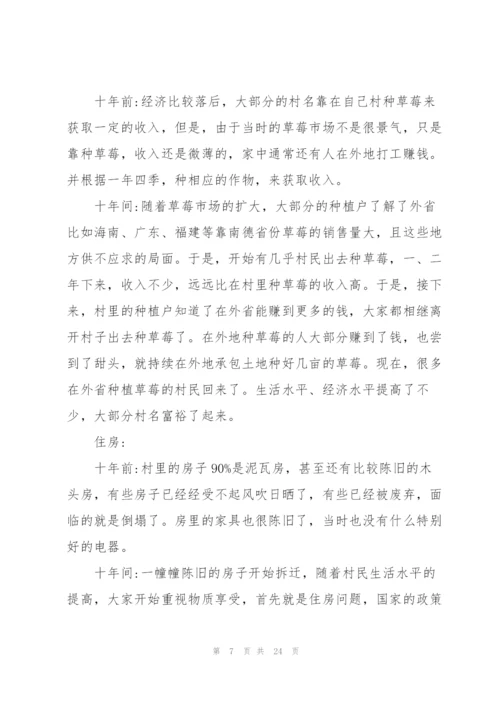 十年前:经济比较落后，大部分的村名靠在自己村种草莓来获取一定的收入，但是，由于当时的草莓市场不是很景气，只是靠种草莓，收入还是微薄的，家中通常还有人在外地打工赚钱。并根据一年四季，种相应的作物，来获取收入。

十年间:随着草莓市场的扩大，大部分的种植户了解了外省比如海南、广东、福建等靠南德省份草莓的销售量大，且这些地方供不应求的局面。于是，开始有几乎村民出去种草莓，一、二年下来，收入不少，远远比在村里种草莓的收入高。于是，接下来，村里的种植户知道了在外省能赚到更多的钱，大家都相继离开村子出去种草莓了。在外地种草莓的人大部分赚到了钱，也尝到了甜头，就持续在外地承包土地种好几亩的草莓。现在，很多在外省种植草莓的村民回来了。生活水平、经济水平提高了不少，大部分村名富裕了起来。

住房:

十年前:村里的房子90%是泥瓦房，甚至还有比较陈旧的木头房，有些房子已经经受不起风吹日晒了，有些已经被废弃，面临的就是倒塌了。房里的家具也很陈旧了，当时也没有什么特别好的电器。

十年间:一幢幢陈旧的房子开始拆迁，随着村民生活水平的提高，大家开始重视物质享受，首先就是住房问题，国家的政策

第 7 页 共 24 页